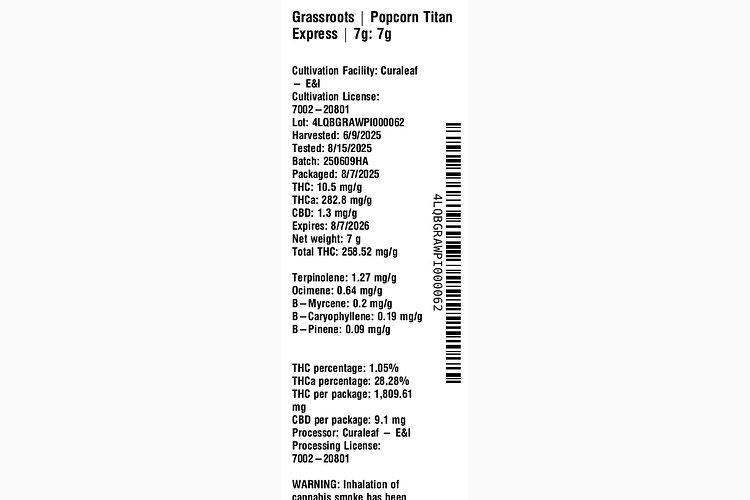 Grassroots | Popcorn Titan Express | 7g: 7g

Cultivation Facility: Curaleaf – E&I
Cultivation License: 7002–20801
Lot: 4LQBGRAWPI000062
Harvested: 6/9/2025
Tested: 8/15/2025
Batch: 250609HA
Packaged: 8/7/2025
THC: 10.5 mg/g
THCa: 282.8 mg/g
CBD: 1.3 mg/g
Expires: 8/7/2026
Net weight: 7 g
Total THC: 258.52 mg/g

Terpinolene: 1.27 mg/g
Ocimene: 0.64 mg/g
B–Myrcene: 0.2 mg/g
B–Caryophyllene: 0.19 mg/g
B–Pinene: 0.09 mg/g

THC percentage: 1.05%
THCa percentage: 28.28%
THC per package: 1,809.61 mg
CBD per package: 9.1 mg
Processor: Curaleaf – E&I
Processing License: 7002–20801

WARNING: Inhalation of cannabis smoke has been

4LQBGRAWPI000062